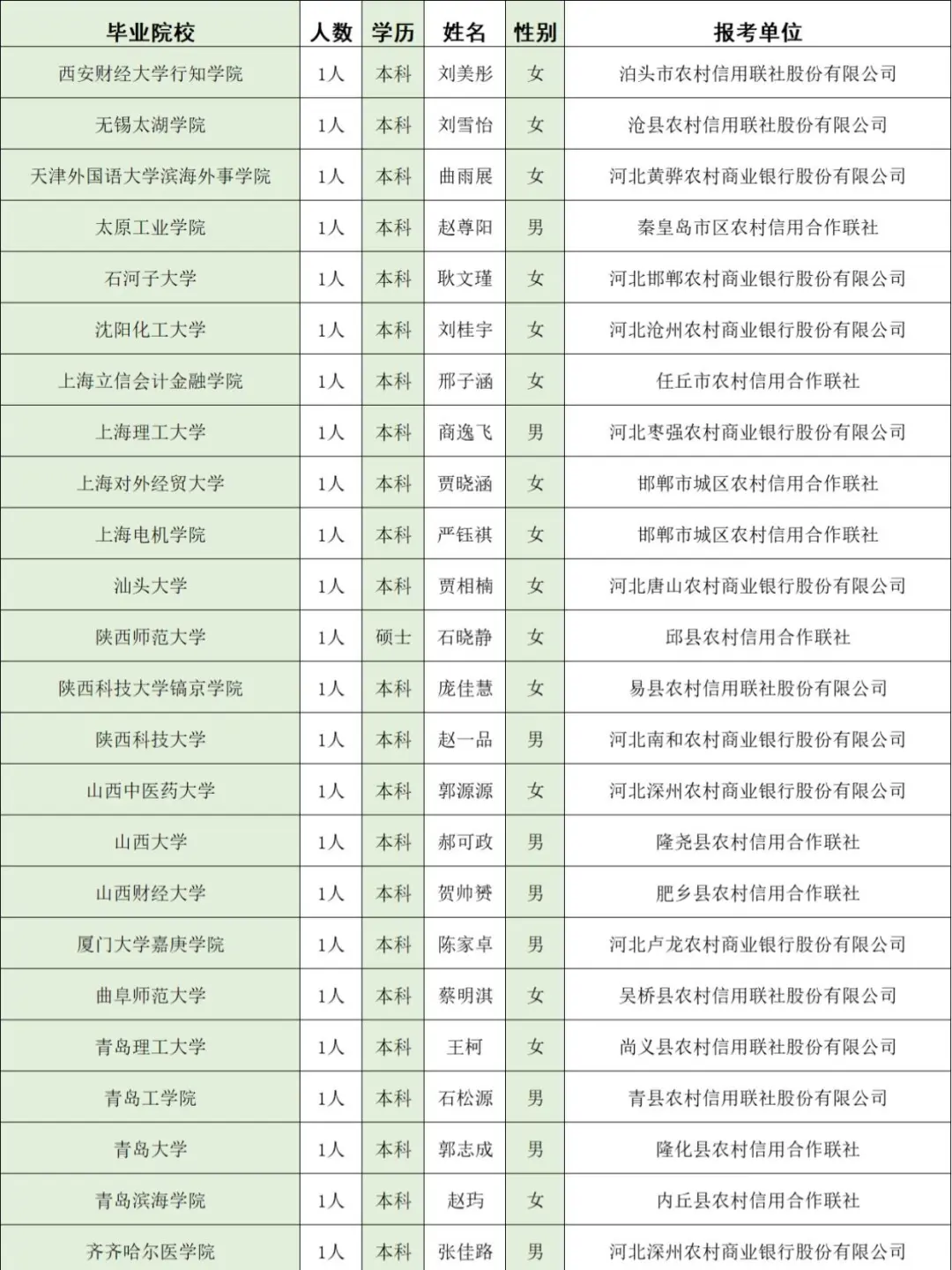 | 毕业院校 | 人数 | 学历 | 姓名 | 性别 | 报考单位 |
|---|---|---|---|---|---|
| 西安财经大学行知学院 | 1人 | 本科 | 刘美彤 | 女 | 泊头市农村信用联社股份有限公司 |
| 无锡太湖学院 | 1人 | 本科 | 刘雪怡 | 女 | 沧县农村信用联社股份有限公司 |
| 天津外国语大学滨海外事学院 | 1人 | 本科 | 曲雨展 | 女 | 河北黄骅农村商业银行股份有限公司 |
| 太原工业学院 | 1人 | 本科 | 赵尊阳 | 男 | 秦皇岛市区农村信用合作联社 |
| 石河子大学 | 1人 | 本科 | 耿文瑾 | 女 | 河北邯郸农村商业银行股份有限公司 |
| 沈阳化工大学 | 1人 | 本科 | 刘桂宇 | 女 | 河北沧州农村商业银行股份有限公司 |
| 上海立信会计金融学院 | 1人 | 本科 | 邢子涵 | 女 | 任丘市农村信用合作联社 |
| 上海理工大学 | 1人 | 本科 | 商逸飞 | 男 | 河北枣强农村商业银行股份有限公司 |
| 上海对外经贸大学 | 1人 | 本科 | 贾晓涵 | 女 | 邯郸市城区农村信用合作联社 |
| 上海电机学院 | 1人 | 本科 | 严钰祺 | 女 | 邯郸市城区农村信用合作联社 |
| 汕头大学 | 1人 | 本科 | 贾相楠 | 女 | 河北唐山农村商业银行股份有限公司 |
| 陕西师范大学 | 1人 | 硕士 | 石晓静 | 女 | 邱县农村信用合作联社 |
| 陕西科技大学镐京学院 | 1人 | 本科 | 庞佳慧 | 女 | 易县农村信用联社股份有限公司 |
| 陕西科技大学 | 1人 | 本科 | 赵一品 | 男 | 河北南和农村商业银行股份有限公司 |
| 山西中医药大学 | 1人 | 本科 | 郭源源 | 女 | 河北深州农村商业银行股份有限公司 |
| 山西大学 | 1人 | 本科 | 郝可政 | 男 | 隆尧县农村信用合作联社 |
| 山西财经大学 | 1人 | 本科 | 贺帅赟 | 男 | 肥乡县农村信用合作联社 |
| 厦门大学嘉庚学院 | 1人 | 本科 | 陈家卓 | 男 | 河北卢龙农村商业银行股份有限公司 |
| 曲阜师范大学 | 1人 | 本科 | 蔡明淇 | 女 | 吴桥县农村信用联社股份有限公司 |
| 青岛理工大学 | 1人 | 本科 | 王柯 | 女 | 尚义县农村信用联社股份有限公司 |
| 青岛工学院 | 1人 | 本科 | 石松源 | 男 | 青县农村信用联社股份有限公司 |
| 青岛大学 | 1人 | 本科 | 郭志成 | 男 | 隆化县农村信用合作联社 |
| 青岛滨海学院 | 1人 | 本科 | 赵玙 | 女 | 内丘县农村信用合作联社 |
| 齐齐哈尔医学院 | 1人 | 本科 | 张佳路 | 男 | 河北深州农村商业银行股份有限公司 |